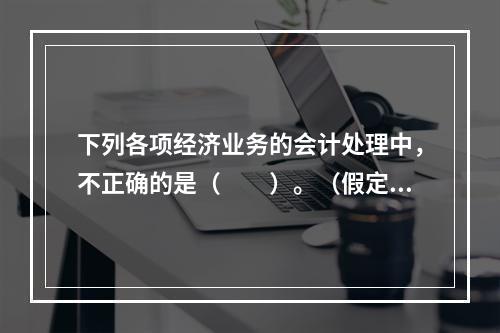 下列各项经济业务的会计处理中，不正确的是（　　）。（假定...